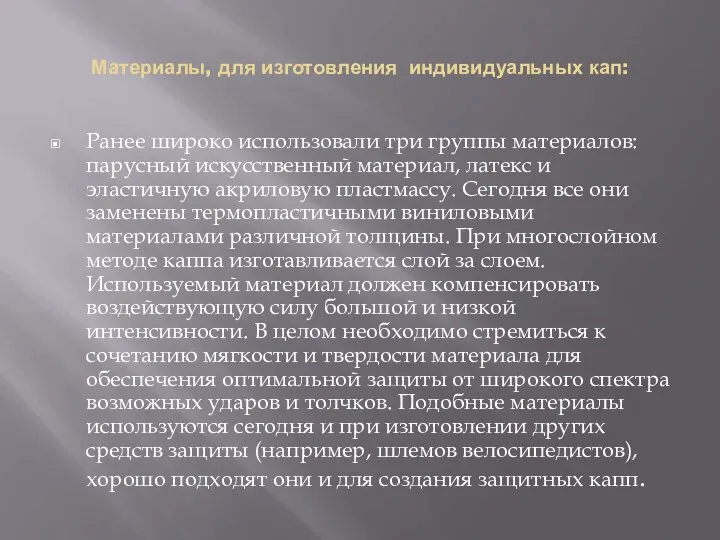 Материалы, для изготовления  индивидуальных кап:

Ранее широко использовали три группы материалов: парусный искусственный материал, латекс и эластичную акриловую пластмассу. Сегодня все они заменены термопластичными виниловыми материалами различной толщины. При многослойном методе каппа изготавливается слой за слоем. Используемый материал должен компенсировать воздействующую силу большой и низкой интенсивности. В целом необходимо стремиться к сочетанию мягкости и твердости материала для обеспечения оптимальной защиты от широкого спектра возможных ударов и толчков. Подобные материалы используются сегодня и при изготовлении других средств защиты (например, шлемов велосипедистов), хорошо подходят они и для создания защитных капп.